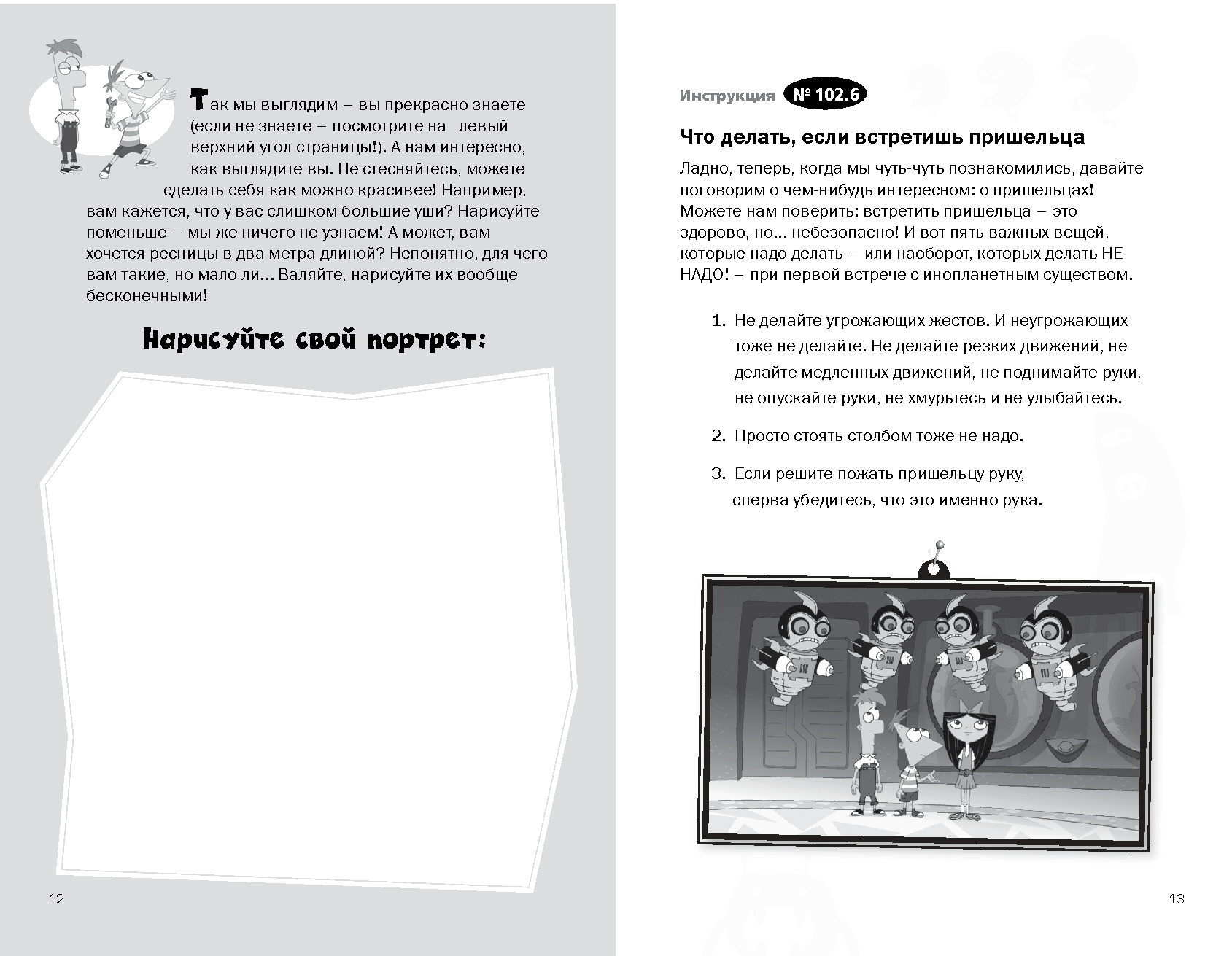 Так мы выглядим – вы прекрасно знаете (если не знаете – посмотрите на левый верхний угол страницы!). А нам интересно, как выглядите вы. Не стесняйтесь, можете сделать себя как можно красивее! Например, вам кажется, что у вас слишком большие уши? Нарисуйте поменьше – мы же ничего не узнаем! А может, вам хочется ресницы в два метра длиной? Непонятно, для чего вам такие, но мало ли... Валяйте, нарисуйте их вообще бесконечными!

Нарисуйте свой портрет:

12

Инструкция № 102.6

Что делать, если встретишь пришельца

Ладно, теперь, когда мы чуть-чуть познакомились, давайте поговорим о чем-нибудь интересном: о пришельцах! Можете нам поверить: встретить пришельца – это здорово, но... небезопасно! И вот пять важных вещей, которые надо делать – или наоборот, которых делать НЕ НАДО! – при первой встрече с инопланетным существом.

1. Не делайте угрожающих жестов. И неугрожающих тоже не делайте. Не делайте резких движений, не делайте медленных движений, не поднимайте руки, не опускайте руки, не хмурьтесь и не улыбайтесь.

2. Просто стоять столбом тоже не надо.

3. Если решите пожать пришельцу руку, сперва убедитесь, что это именно рука.

13